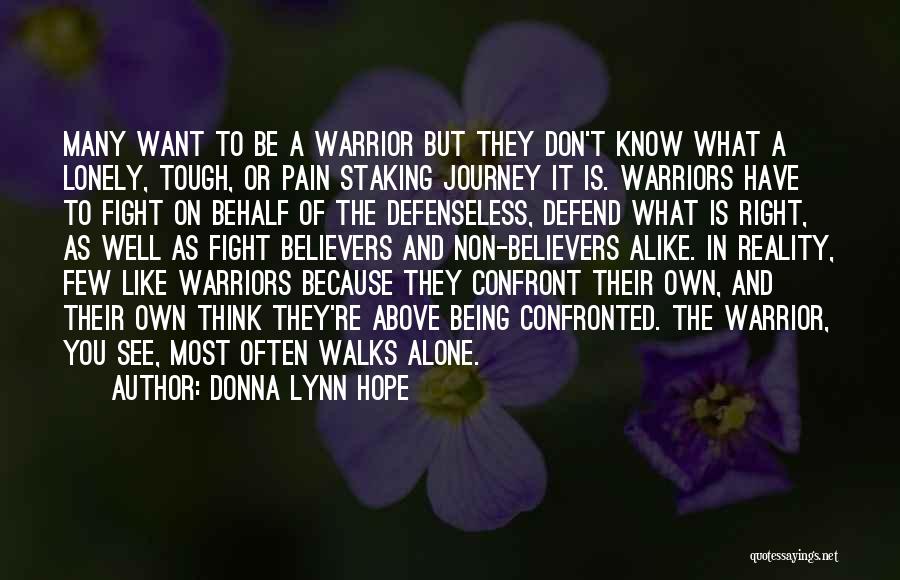 MANY WANT TO BE A WARRIOR BUT THEY DON'T KNOW WHAT A LONELY, TOUGH, OR PAIN STAKING JOURNEY IT IS. WARRIORS HAVE TO FIGHT ON BEHALF OF THE DEFENSELESS, DEFEND WHAT IS RIGHT, AS WELL AS FIGHT BELIEVERS AND NON-BELIEVERS ALIKE. IN REALITY, FEW LIKE WARRIORS BECAUSE THEY CONFRONT THEIR OWN, AND THEIR OWN THINK THEY'RE ABOVE BEING CONFRONTED. THE WARRIOR, YOU SEE, MOST OFTEN WALKS ALONE.

AUTHOR: DONNA LYNN HOPE

quotessayings.net